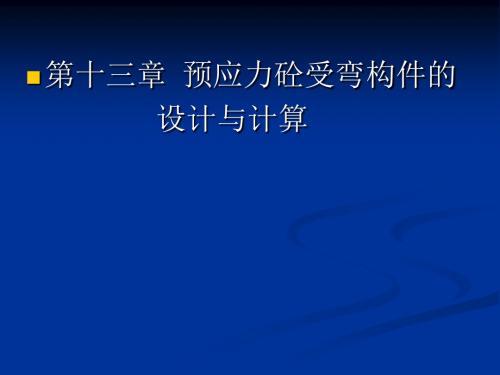 第十三章 预应力砼受弯构件的设计与计算